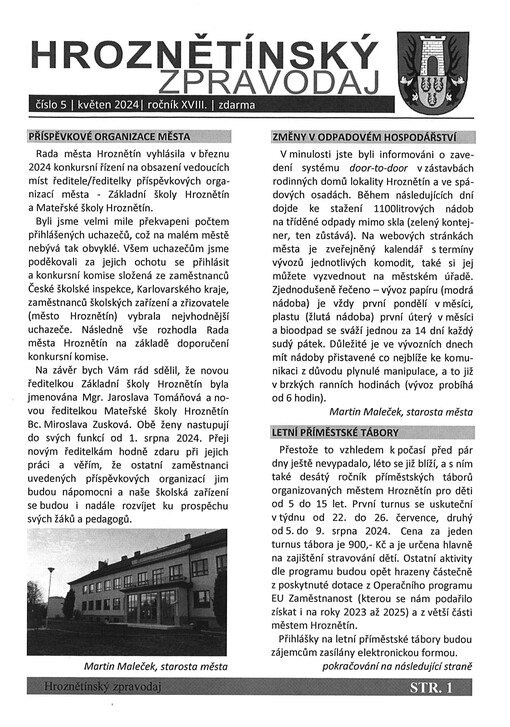 HROZNĚTÍNSKÝ ZPRAVODAJ

číslo 5 | květen 2024 | ročník XVIII. | zdarma

PŘÍSPĚVKOVÉ ORGANIZACE MĚSTA

Rada města Hroznětín vyhlásila v březnu 2024 konkursní řízení na obsazení vedoucích míst ředitele/ředitelky příspěvkových organizací města - Základní školy Hroznětín a Mateřské školy Hroznětín.

Byli jsme velmi mile překvapeni počtem přihlášených uchazečů, což na malém městě nebývá tak obvyklé. Všem uchazečům jsme poděkovali za jejich ochotu se přihlásit a konkursní komise složená ze zaměstnanců České školské inspekce, Karlovarského kraje, zaměstnanců školských zařízení a zřizovatele (město Hroznětín) vybrala nejvhodnější uchazeče. Následně vše rozhodla Rada města Hroznětín na základě doporučení konkursní komise.

Na závěr bych Vám rád sdělil, že novou ředitelkou Základní školy Hroznětín byla jmenována Mgr. Jaroslava Tomáňová a novou ředitelkou Mateřské školy Hroznětín Bc. Miroslava Zusková. Obě ženy nastupují do svých funkcí od 1. srpna 2024. Přeji novým ředitelkám hodně zdaru při jejich práci a věřím, že ostatní zaměstnanci uvedených příspěvkových organizací jim budou nápomocni a naše školská zařízení se budou i nadále rozvíjet ku prospěchu svých žáků a pedagogů.

Martin Maleček, starosta města

ZMĚNY V ODPADOVÉM HOSPODÁŘSTVÍ

V minulosti jste byli informováni o zavedení systému door-to-door v zástavbách rodinných domů lokality Hroznětín a ve spádových osadách. Během následujících dní dojde ke stažení 1100litrových nádob na tříděné odpady mimo skla (zelený kontejner, ten zůstává). Na webových stránkách města je zveřejněný kalendář s termíny vývozů jednotlivých komodit, také si jej můžete vyzvednout na městském úřadě. Zjednodušeně řečeno – vývoz papíru (modrá nádoba) je vždy první pondělí v měsíci, plastu (žlutá nádoba) první úterý v měsíci a bioodpad se sváží jednou za 14 dní každý sudý pátek. Důležité je ve vývozních dnech mít nádoby přistavené co nejblíže ke komunikaci z důvodu plynulé manipulace, a to již v brzkých ranních hodinách (vývoz probíhá od 6 hodin).

Martin Maleček, starosta města

LETNÍ PŘÍMĚSTSKÉ TÁBORY

Přestože to vzhledem k počasí před pár dny ještě nevypadalo, léto se již blíží, a s ním také desátý ročník příměstských táborů organizovaných městem Hroznětín pro děti od 5 do 15 let. První turnus se uskuteční v týdnu od 22. do 26. července, druhý od 5. do 9. srpna 2024. Cena za jeden turnus tábora je 900,- Kč a je určena hlavně na zajištění stravování dětí. Ostatní aktivity dle programu budou opět hrazeny částečně z poskytnuté dotace z Operačního programu EU Zaměstnanost (kterou se nám podařilo získat i na roky 2023 až 2025) a z větší části městem Hroznětín.

Přihlášky na letní příměstské tábory budou zájemcům zasílány elektronickou formou.

pokračování na následující straně

Hroznětínský zpravodaj

STR. 1